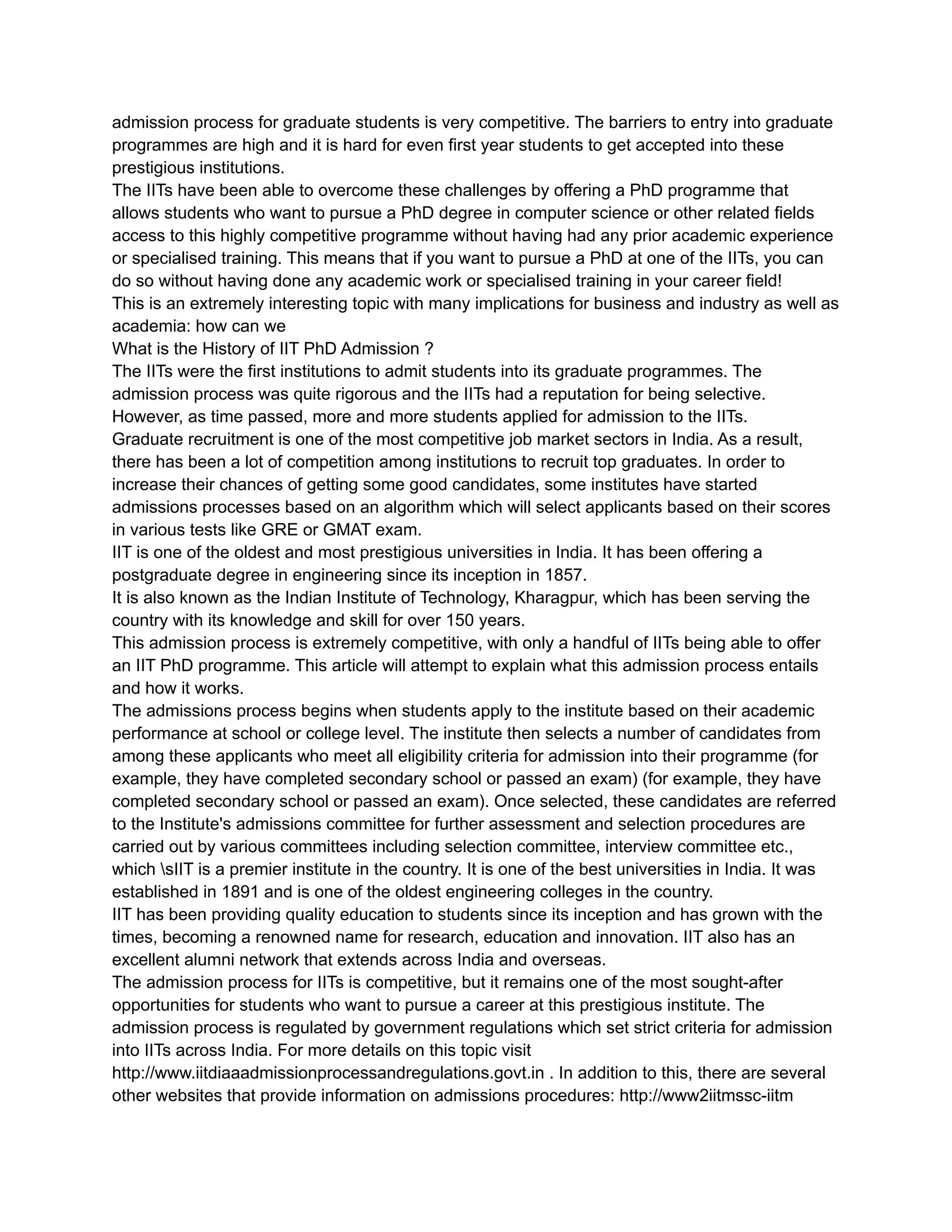 admission process for graduate students is very competitive. The barriers to entry into graduate programmes are high and it is hard for even first year students to get accepted into these prestigious institutions.
The IITs have been able to overcome these challenges by offering a PhD programme that allows students who want to pursue a PhD degree in computer science or other related fields access to this highly competitive programme without having had any prior academic experience or specialised training. This means that if you want to pursue a PhD at one of the IITs, you can do so without having done any academic work or specialised training in your career field!
This is an extremely interesting topic with many implications for business and industry as well as academia: how can we
What is the History of IIT PhD Admission ?
The IITs were the first institutions to admit students into its graduate programmes. The admission process was quite rigorous and the IITs had a reputation for being selective. However, as time passed, more and more students applied for admission to the IITs.
Graduate recruitment is one of the most competitive job market sectors in India. As a result, there has been a lot of competition among institutions to recruit top graduates. In order to increase their chances of getting some good candidates, some institutes have started admissions processes based on an algorithm which will select applicants based on their scores in various tests like GRE or GMAT exam.
IIT is one of the oldest and most prestigious universities in India. It has been offering a postgraduate degree in engineering since its inception in 1857.
It is also known as the Indian Institute of Technology, Kharagpur, which has been serving the country with its knowledge and skill for over 150 years.
This admission process is extremely competitive, with only a handful of IITs being able to offer an IIT PhD programme. This article will attempt to explain what this admission process entails and how it works.
The admissions process begins when students apply to the institute based on their academic performance at school or college level. The institute then selects a number of candidates from among these applicants who meet all eligibility criteria for admission into their programme (for example, they have completed secondary school or passed an exam) (for example, they have completed secondary school or passed an exam). Once selected, these candidates are referred to the Institute's admissions committee for further assessment and selection procedures are carried out by various committees including selection committee, interview committee etc., which \sIIT is a premier institute in the country. It is one of the best universities in India. It was established in 1891 and is one of the oldest engineering colleges in the country.
IIT has been providing quality education to students since its inception and has grown with the times, becoming a renowned name for research, education and innovation. IIT also has an excellent alumni network that extends across India and overseas.
The admission process for IITs is competitive, but it remains one of the most sought-after opportunities for students who want to pursue a career at this prestigious institute. The admission process is regulated by government regulations which set strict criteria for admission into IITs across India. For more details on this topic visit http://www.iitdiaaadmissionprocessandregulations.govt.in . In addition to this, there are several other websites that provide information on admissions procedures: http://www2iitmssc-iitm